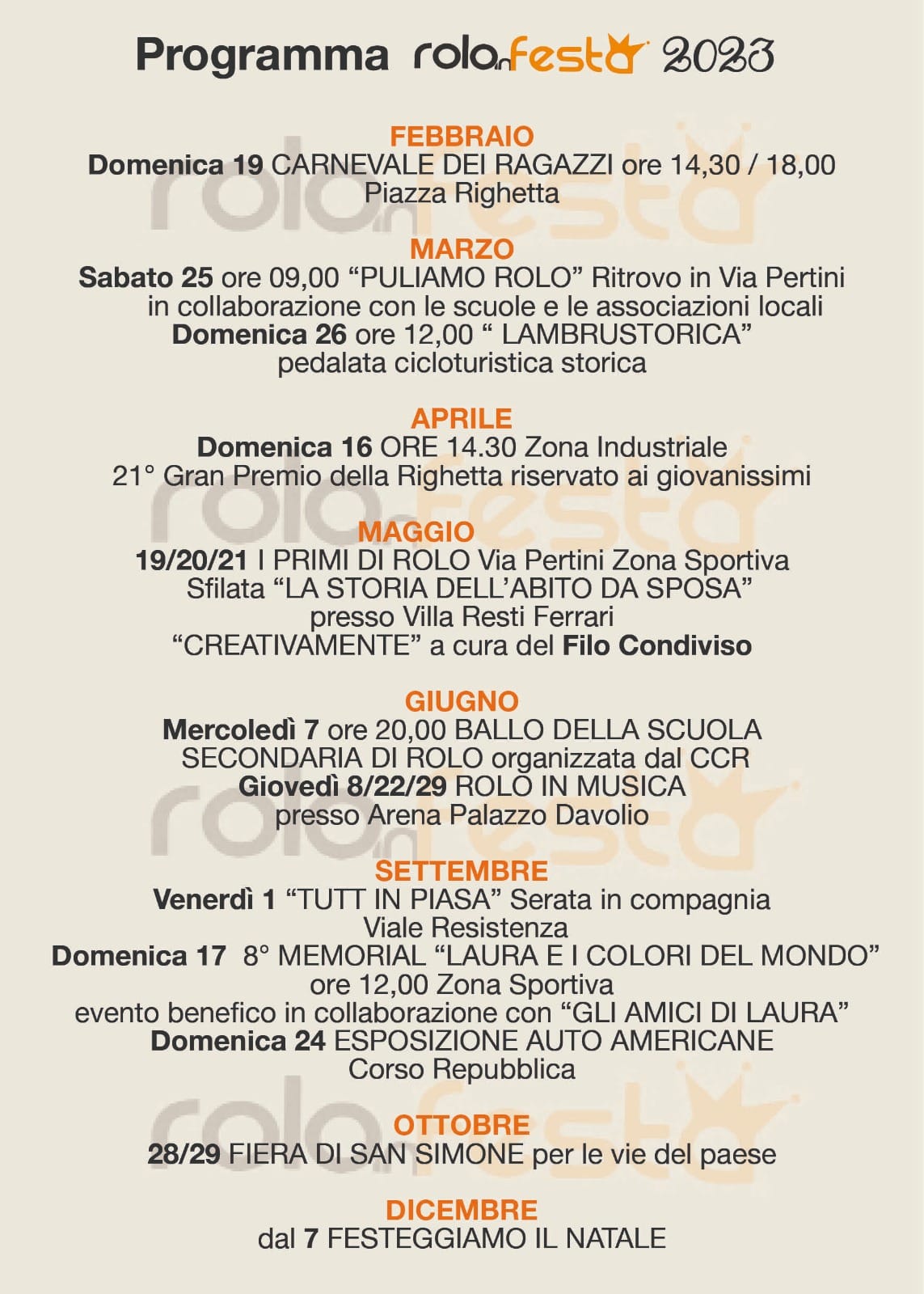 Programma rolo in festa 2023

FEBBRAIO
Domenica 19 CARNEVALE DEI RAGAZZI ore 14,30 / 18,00
Piazza Righetta

MARZO
Sabato 25 ore 09,00 “PULIAMO ROLO” Ritrovo in Via Pertini
in collaborazione con le scuole e le associazioni locali
Domenica 26 ore 12,00 “ LAMBRUSTORICA”
pedalata cicloturistica storica

APRILE
Domenica 16 ORE 14.30 Zona Industriale
21° Gran Premio della Righetta riservato ai giovanissimi

MAGGIO
19/20/21 I PRIMI DI ROLO Via Pertini Zona Sportiva
Sfilata “LA STORIA DELL’ABITO DA SPOSA”
presso Villa Resti Ferrari
“CREATIVAMENTE” a cura del Filo Condiviso

GIUGNO
Mercoledì 7 ore 20,00 BALLO DELLA SCUOLA
SECONDARIA DI ROLO organizzata dal CCR
Giovedì 8/22/29 ROLO IN MUSICA
presso Arena Palazzo Davolio

SETTEMBRE
Venerdì 1 “TUTT IN PIASA” Serata in compagnia
Viale Resistenza
Domenica 17 8° MEMORIAL “LAURA E I COLORI DEL MONDO”
ore 12,00 Zona Sportiva
evento benefico in collaborazione con “GLI AMICI DI LAURA”
Domenica 24 ESPOSIZIONE AUTO AMERICANE
Corso Repubblica

OTTOBRE
28/29 FIERA DI SAN SIMONE per le vie del paese

DICEMBRE
dal 7 FESTEGGIAMO IL NATALE